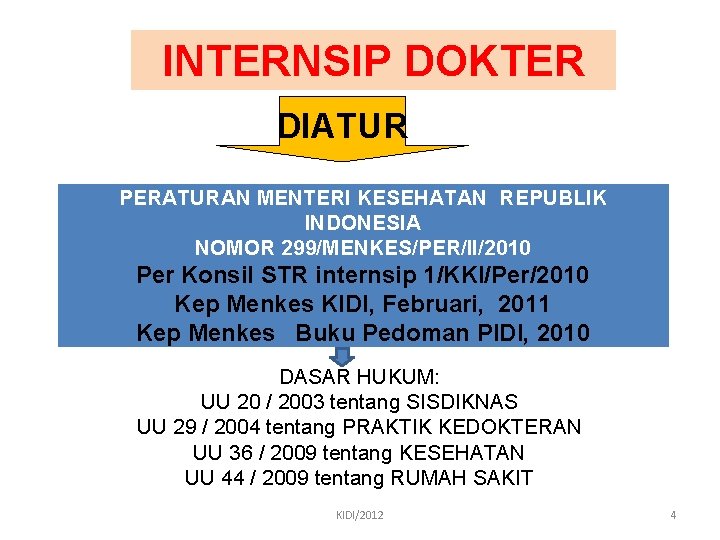 INTERNSIP DOKTER

DIATUR

PERATURAN MENTERI KESEHATAN REPUBLIK INDONESIA
NOMOR 299/MENKES/PER/II/2010
Per Konsil STR internsip 1/KKI/Per/2010
Kep Menkes KIDI, Februari, 2011
Kep Menkes Buku Pedoman PIDI, 2010

DASAR HUKUM:
UU 20 / 2003 tentang SISDIKNAS
UU 29 / 2004 tentang PRAKTIK KEDOKTERAN
UU 36 / 2009 tentang KESEHATAN
UU 44 / 2009 tentang RUMAH SAKIT

KIDI/2012

4